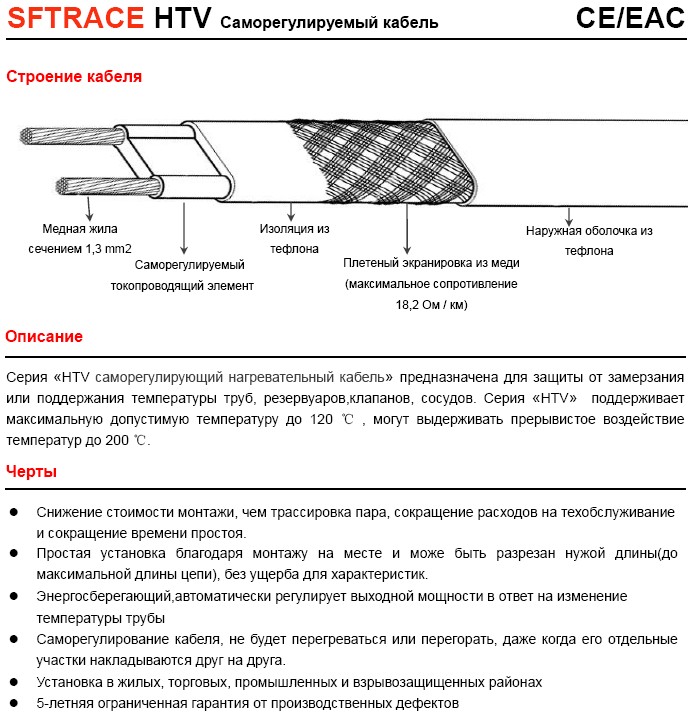 SFTRACE HTV Саморегулируемый кабель CE/EAC

Строение кабеля

Медная жила сечением 1,3 mm2

Саморегулируемый токопроводящий элемент

Изоляция из тефлона

Плетеный экранировка из меди (максимальное сопротивление 18,2 Ом / км)

Наружная оболочка из тефлона

Описание

Серия «HTV саморегулирующий нагревательный кабель» предназначена для защиты от замерзания или поддержания температуры труб, резервуаров,клапанов, сосудов. Серия «HTV» поддерживает максимальную допустимую температуру до 120 ℃ , могут выдерживать прерывистое воздействие температур до 200 ℃.

Черты

● Снижение стоимости монтажи, чем трассировка пара, сокращение расходов на техобслуживание и сокращение времени простоя.

● Простая установка благодаря монтажу на месте и може быть разрезан нужой длины(до максимальной длины цепи), без ущерба для характеристик.

● Энергосберегающий,автоматически регулирует выходной мощности в ответ на изменение температуры трубы

● Саморегулирование кабеля, не будет перегреваться или перегорать, даже когда его отдельные участки накладываются друг на друга.

● Установка в жилых, торговых, промышленных и взрывозащищенных районах

● 5-летняя ограниченная гарантия от производственных дефектов